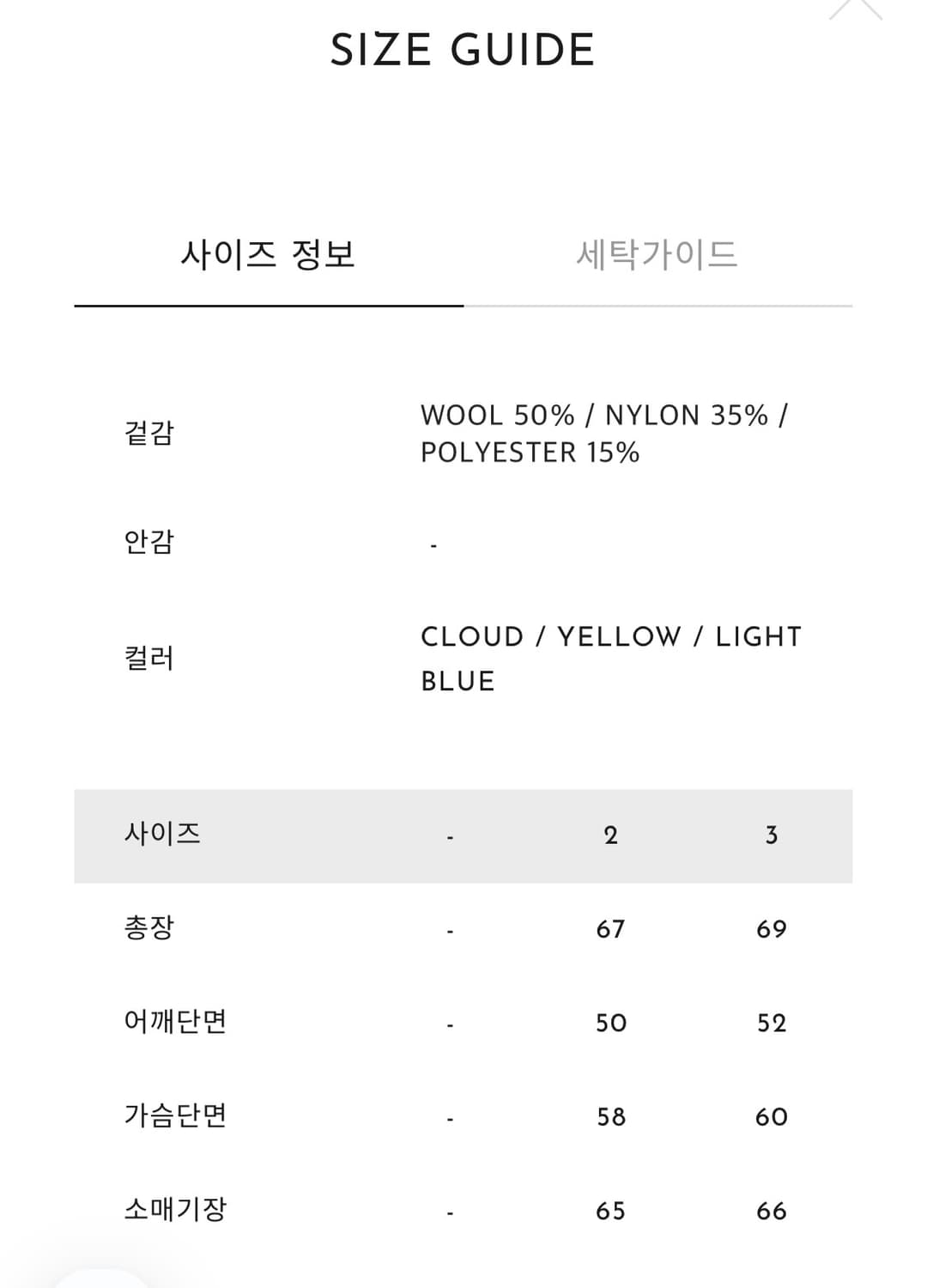 SIZE GUIDE

사이즈 정보

세탁가이드

| 겉감 | WOOL 50% / NYLON 35% / POLYESTER 15% |
|---|---|
| 안감 | - |
| 컬러 | CLOUD / YELLOW / LIGHT BLUE |

| 사이즈 | - | 2 | 3 |
|---|---|---|---|
| 총장 | - | 67 | 69 |
| 어깨단면 | - | 50 | 52 |
| 가슴단면 | - | 58 | 60 |
| 소매기장 | - | 65 | 66 |